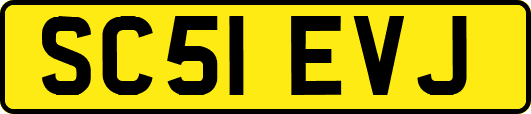 SC51 EVJ